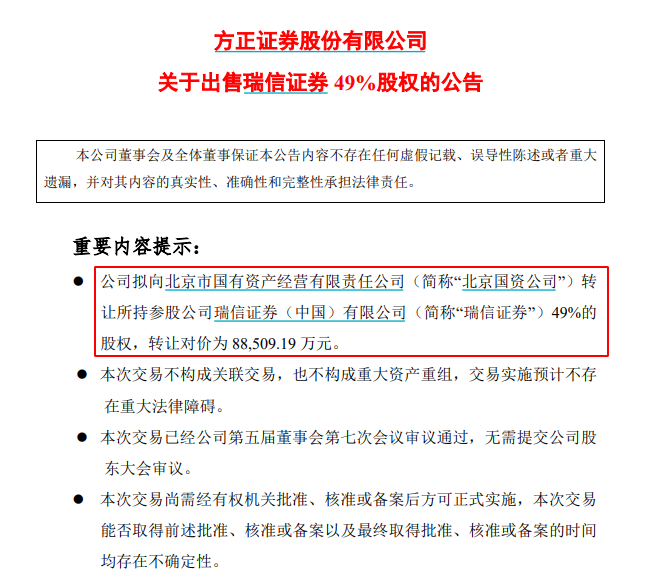 方正证券股份有限公司

关于出售瑞信证券 49%股权的公告

本公司董事会及全体董事保证本公告内容不存在任何虚假记载、误导性陈述或者重大遗漏，并对其内容的真实性、准确性和完整性承担法律责任。

重要内容提示：

● 公司拟向北京市国有资产经营有限责任公司（简称“北京国资公司”）转让所持参股公司瑞信证券（中国）有限公司（简称“瑞信证券”）49%的股权，转让对价为 88,509.19 万元。

● 本次交易不构成关联交易，也不构成重大资产重组，交易实施预计不存在重大法律障碍。

● 本次交易已经公司第五届董事会第七次会议审议通过，无需提交公司股东大会审议。

● 本次交易尚需经有权机关批准、核准或备案后方可正式实施，本次交易能否取得前述批准、核准或备案以及最终取得批准、核准或备案的时间均存在不确定性。